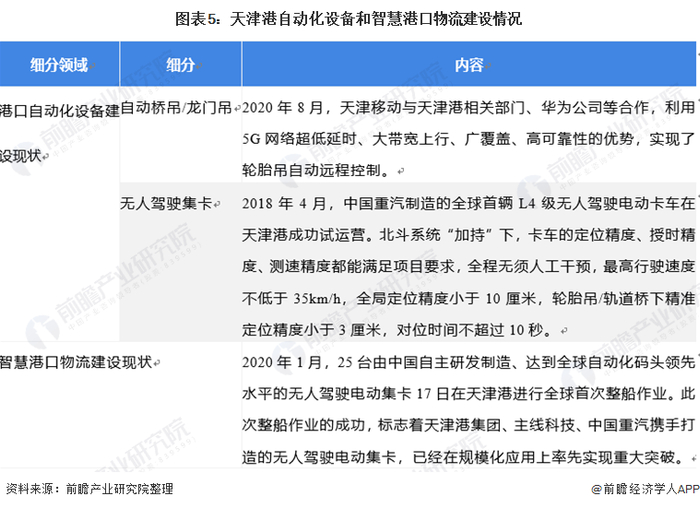 图表5：天津港自动化设备和智慧港口物流建设情况

| 细分领域 | 细分 | 内容 |
|---|---|---|
| 港口自动化设备建设现状 | 自动桥吊/龙门吊 | 2020 年 8 月，天津移动与天津港相关部门、华为公司等合作，利用 5G 网络超低延时、大带宽上行、广覆盖、高可靠性的优势，实现了轮胎吊自动远程控制。 |
| | 无人驾驶集卡 | 2018 年 4 月，中国重汽制造的全球首辆 L4 级无人驾驶电动卡车在天津港成功试运营。北斗系统“加持”下，卡车的定位精度、授时精度、测速精度都能满足项目要求，全程无须人工干预，最高行驶速度不低于 35km/h，全局定位精度小于 10 厘米，轮胎吊/轨道桥下精准定位精度小于 3 厘米，对位时间不超过 10 秒。 |
| 智慧港口物流建设现状 | | 2020 年 1 月，25 台由中国自主研发制造、达到全球自动化码头领先水平的无人驾驶电动集卡 17 日在天津港进行全球首次整船作业。此次整船作业的成功，标志着天津港集团、主线科技、中国重汽携手打造的无人驾驶电动集卡，已经在规模化应用上率先实现重大突破。 |

资料来源：前瞻产业研究院整理

@前瞻经济学人APP